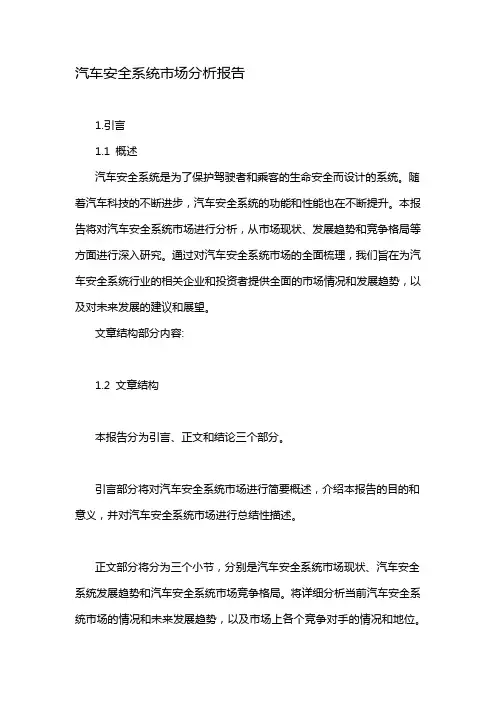 汽车安全系统市场分析报告

1.引言

1.1 概述

汽车安全系统是为了保护驾驶者和乘客的生命安全而设计的系统。随着汽车科技的不断进步，汽车安全系统的功能和性能也在不断提升。本报告将对汽车安全系统市场进行分析，从市场现状、发展趋势和竞争格局等方面进行深入研究。通过对汽车安全系统市场的全面梳理，我们旨在为汽车安全系统行业的相关企业和投资者提供全面的市场情况和发展趋势，以及对未来发展的建议和展望。

文章结构部分内容:

1.2 文章结构

本报告分为引言、正文和结论三个部分。

引言部分将对汽车安全系统市场进行简要概述，介绍本报告的目的和意义，并对汽车安全系统市场进行总结性描述。

正文部分将分为三个小节，分别是汽车安全系统市场现状、汽车安全系统发展趋势和汽车安全系统市场竞争格局。将详细分析当前汽车安全系统市场的情况和未来发展趋势，以及市场上各个竞争对手的情况和地位。